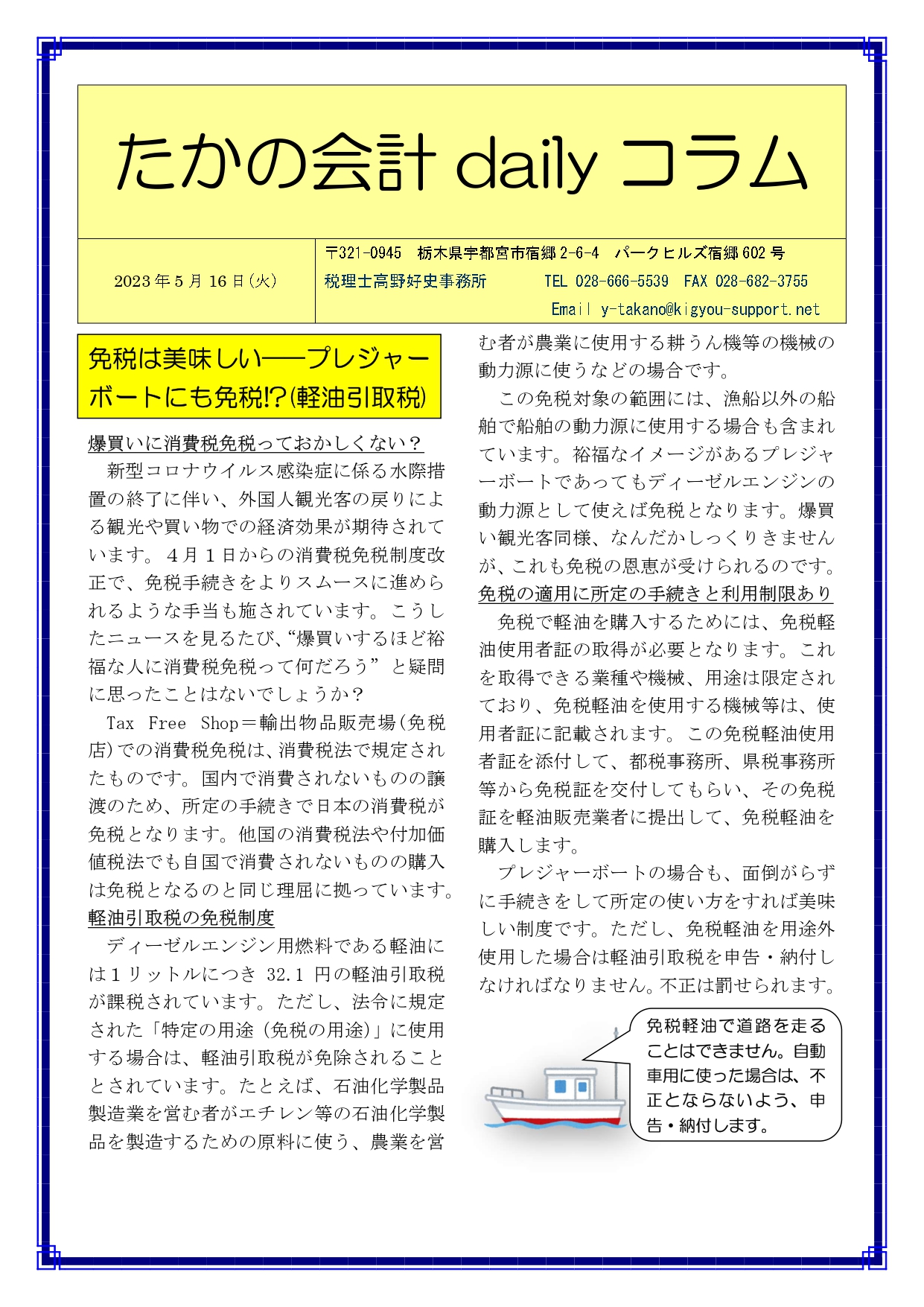 たかの会計 daily コラム

2023年5月16日(火)

〒321-0945 栃木県宇都宮市宿郷2-6-4 パークヒルズ宿郷602号
税理士高野好史事務所 TEL 028-666-5539 FAX 028-682-3755
Email y-takano@kigyou-support.net

免税は美味しい──プレジャーボートにも免税!?(軽油引取税)

爆買いに消費税免税っておかしくない？

新型コロナウイルス感染症に係る水際措置の終了に伴い、外国人観光客の戻りによる観光や買い物での経済効果が期待されています。４月１日からの消費税免税制度改正で、免税手続きをよりスムースに進められるような手当も施されています。こうしたニュースを見るたび、“爆買いするほど裕福な人に消費税免税って何だろう”と疑問に思ったことはないでしょうか？

Tax Free Shop＝輸出物品販売場(免税店)での消費税免税は、消費税法で規定されたものです。国内で消費されないものの譲渡のため、所定の手続きで日本の消費税が免税となります。他国の消費税法や付加価値税法でも自国で消費されないものの購入は免税となるのと同じ理屈に拠っています。

軽油引取税の免税制度

ディーゼルエンジン用燃料である軽油には１リットルにつき 32.1 円の軽油引取税が課税されています。ただし、法令に規定された「特定の用途（免税の用途）」に使用する場合は、軽油引取税が免除されることとされています。たとえば、石油化学製品製造業を営む者がエチレン等の石油化学製品を製造するための原料に使う、農業を営む者が農業に使用する耕うん機等の機械の動力源に使うなどの場合です。

この免税対象の範囲には、漁船以外の船舶で船舶の動力源に使用する場合も含まれています。裕福なイメージがあるプレジャーボートであってもディーゼルエンジンの動力源として使えば免税となります。爆買い観光客同様、なんだかしっくりきませんが、これも免税の恩恵が受けられるのです。

免税の適用に所定の手続きと利用制限あり

免税で軽油を購入するためには、免税軽油使用者証の取得が必要となります。これを取得できる業種や機械、用途は限定されており、免税軽油を使用する機械等は、使用者証に記載されます。この免税軽油使用者証を添付して、都税事務所、県税事務所等から免税証を交付してもらい、その免税証を軽油販売業者に提出して、免税軽油を購入します。

プレジャーボートの場合も、面倒がらずに手続きをして所定の使い方をすれば美味しい制度です。ただし、免税軽油を用途外使用した場合は軽油引取税を申告・納付しなければなりません。不正は罰せられます。

免税軽油で道路を走ることはできません。自動車用に使った場合は、不正とならないよう、申告・納付します。